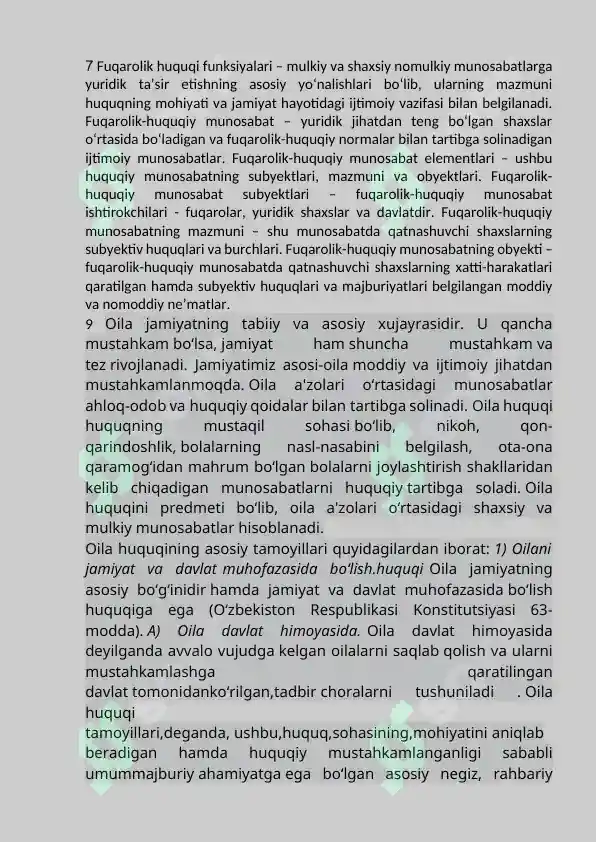 7 Fuqarolik huquqi funksiyalari – mulkiy va shaxsiy nomulkiy munosabatlarga yuridik ta'sir etishning asosiy yo'nalishlari bo'lib, ularning mazmuni huquqning mohiyati va jamiyat hayotidagi ijtimoiy vazifasi bilan belgilanadi. Fuqarolik-huquqiy munosabat – yuridik jihatdan teng bo'lgan shaxslar o'rtasida bo'ladigan va fuqarolik-huquqiy normalar bilan tartibga solinadigan ijtimoiy munosabatlar. Fuqarolik-huquqiy munosabat elementlari – ushbu huquqiy munosabatning subyektlari, mazmuni va obyektlari. Fuqarolik-huquqiy munosabat subyektlari – fuqarolik-huquqiy munosabat ishtirokchilari - fuqarolar, yuridik shaxslar va davlatdir. Fuqarolik-huquqiy munosabatning mazmuni – shu munosabatda qatnashuvchi shaxslarning subyektiv huquqlari va burchlari. Fuqarolik-huquqiy munosabatning obyekti – fuqarolik-huquqiy munosabatda qatnashuvchi shaxslarning xatti-harakatlari qaratilgan hamda subyektiv huquqlari va majburiyatlari belgilangan moddiy va nomoddiy ne'matlar.

9 Oila jamiyatning tabiiy va asosiy xujayrasidir. U qancha mustahkam bo'lsa, jamiyat ham shuncha mustahkam va tez rivojlanadi. Jamiyatimiz asosi-oila moddiy va ijtimoiy jihatdan mustahkamlanmoqda. Oila a'zolari o'rtasidagi munosabatlar ahloq-odob va huquqiy qoidalar bilan tartibga solinadi. Oila huquqi huquqning mustaqil sohasi bo'lib, nikoh, qon-qarindoshlik, bolalarning nasl-nasabini belgilash, ota-ona qaramog'idan mahrum bo'lgan bolalarni joylashtirish shakllaridan kelib chiqadigan munosabatlarni huquqiy tartibga soladi. Oila huquqini predmeti bo'lib, oila a'zolari o'rtasidagi shaxsiy va mulkiy munosabatlar hisoblanadi.

Oila huquqining asosiy tamoyillari quyidagilardan iborat: 1) Oilani jamiyat va davlat muhofazasida bo'lish.huquqi Oila jamiyatning asosiy bo'g'inidir hamda jamiyat va davlat muhofazasida bo'lish huquqiga ega (O'zbekiston Respublikasi Konstitutsiyasi 63-modda). A) Oila davlat himoyasida. Oila davlat himoyasida deyilganda avvalo vujudga kelgan oilalarni saqlab qolish va ularni mustahkamlashga qaratilingan davlat tomonidanko'rilgan,tadbir choralarni tushuniladi . Oila huquqi tamoyillari,deganda, ushbu,huquq,sohasining,mohiyatini aniqlab beradigan hamda huquqiy mustahkamlanganligi sababli umummajburiy ahamiyatga ega bo'lgan asosiy negiz, rahbariy